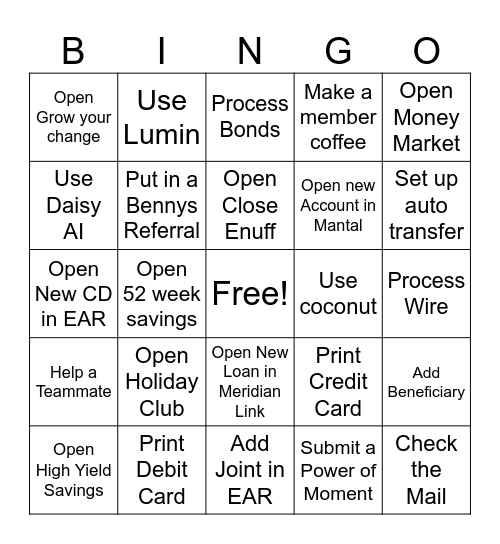 | B | I | N | G | O |
|---|---|---|---|---|
| Open Grow your change | Use Lumin | Process Bonds | Make a member coffee | Open Money Market |
| Use Daisy AI | Put in a Bennys Referral | Open Close Enuff | Open new Account in Mantal | Set up auto transfer |
| Open New CD in EAR | Open 52 week savings | Free! | Use coconut | Process Wire |
| Help a Teammate | Open Holiday Club | Open New Loan in Meridian Link | Print Credit Card | Add Beneficiary |
| Open High Yield Savings | Print Debit Card | Add Joint in EAR | Submit a Power of Moment | Check the Mail |